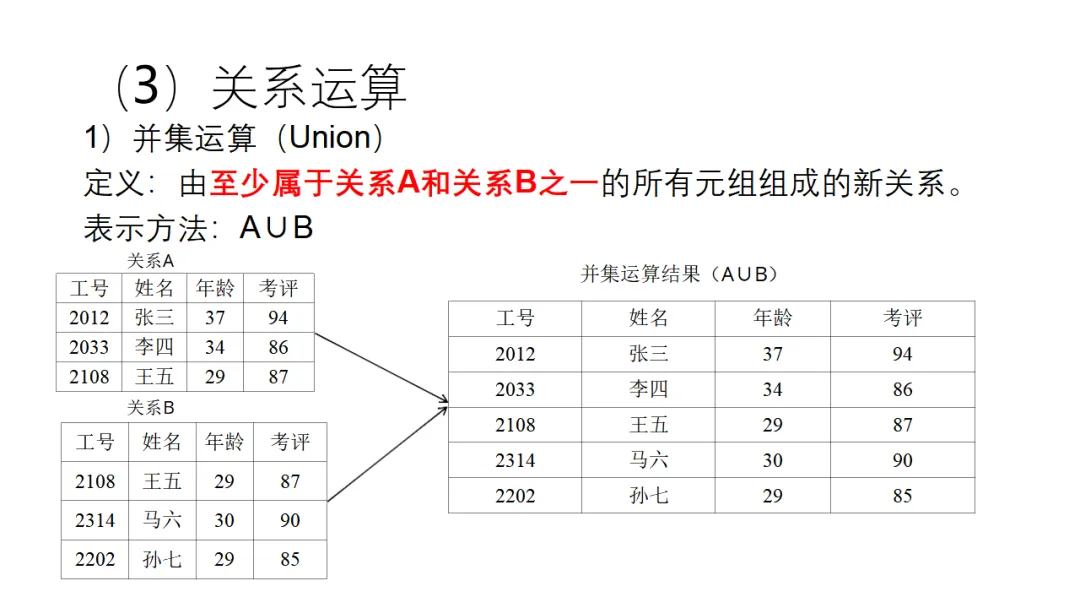 （3）关系运算

1）并集运算（Union）

定义：由至少属于关系A和关系B之一的所有元组组成的新关系。

表示方法：A∪B

关系A

| 工号 | 姓名 | 年龄 | 考评 |
|---|---|---|---|
| 2012 | 张三 | 37 | 94 |
| 2033 | 李四 | 34 | 86 |
| 2108 | 王五 | 29 | 87 |

关系B

| 工号 | 姓名 | 年龄 | 考评 |
|---|---|---|---|
| 2108 | 王五 | 29 | 87 |
| 2314 | 马六 | 30 | 90 |
| 2202 | 孙七 | 29 | 85 |

并集运算结果（A∪B）

| 工号 | 姓名 | 年龄 | 考评 |
|---|---|---|---|
| 2012 | 张三 | 37 | 94 |
| 2033 | 李四 | 34 | 86 |
| 2108 | 王五 | 29 | 87 |
| 2314 | 马六 | 30 | 90 |
| 2202 | 孙七 | 29 | 85 |